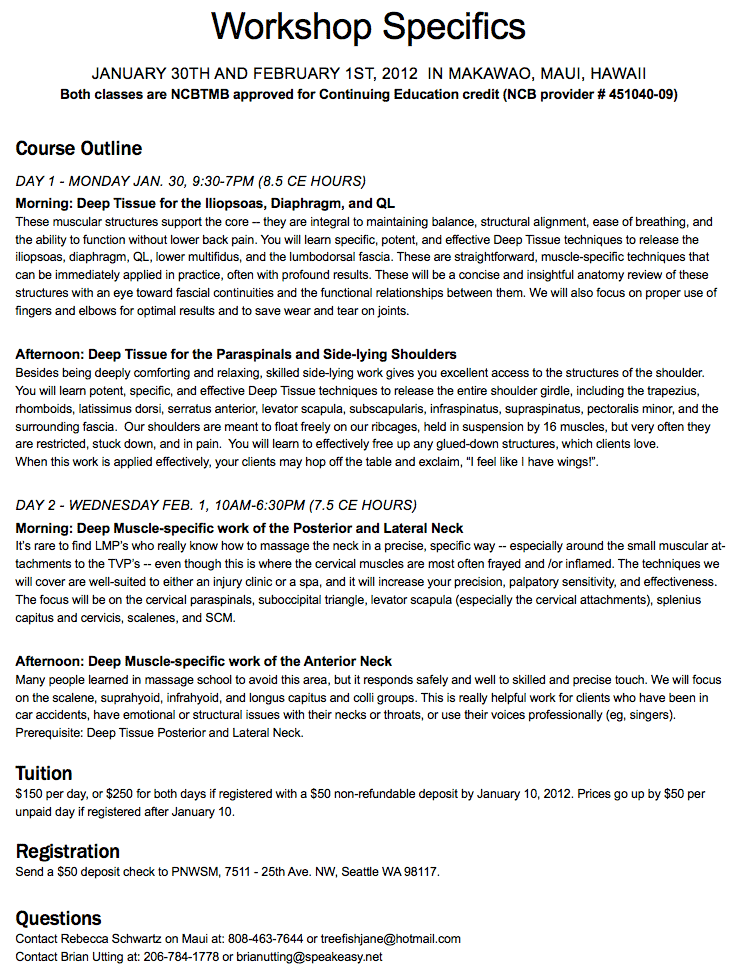 Workshop Specifics

JANUARY 30TH AND FEBRUARY 1ST, 2012 IN MAKAWAO, MAUI, HAWAII
Both classes are NCBTMB approved for Continuing Education credit (NCB provider # 451040-09)

Course Outline

DAY 1 - MONDAY JAN. 30, 9:30-7PM (8.5 CE HOURS)

Morning: Deep Tissue for the Iliopsoas, Diaphragm, and QL
These muscular structures support the core -- they are integral to maintaining balance, structural alignment, ease of breathing, and the ability to function without lower back pain. You will learn specific, potent, and effective Deep Tissue techniques to release the iliopsoas, diaphragm, QL, lower multifidus, and the lumbodorsal fascia. These are straightforward, muscle-specific techniques that can be immediately applied in practice, often with profound results. These will be a concise and insightful anatomy review of these structures with an eye toward fascial continuities and the functional relationships between them. We will also focus on proper use of fingers and elbows for optimal results and to save wear and tear on joints.

Afternoon: Deep Tissue for the Paraspinals and Side-lying Shoulders
Besides being deeply comforting and relaxing, skilled side-lying work gives you excellent access to the structures of the shoulder. You will learn potent, specific, and effective Deep Tissue techniques to release the entire shoulder girdle, including the trapezius, rhomboids, latissimus dorsi, serratus anterior, levator scapula, subscapularis, infraspinatus, supraspinatus, pectoralis minor, and the surrounding fascia. Our shoulders are meant to float freely on our ribcages, held in suspension by 16 muscles, but very often they are restricted, stuck down, and in pain. You will learn to effectively free up any glued-down structures, which clients love.
When this work is applied effectively, your clients may hop off the table and exclaim, "I feel like I have wings!".

DAY 2 - WEDNESDAY FEB. 1, 10AM-6:30PM (7.5 CE HOURS)

Morning: Deep Muscle-specific work of the Posterior and Lateral Neck
It's rare to find LMP's who really know how to massage the neck in a precise, specific way -- especially around the small muscular attachments to the TVP's -- even though this is where the cervical muscles are most often frayed and /or inflamed. The techniques we will cover are well-suited to either an injury clinic or a spa, and it will increase your precision, palpatory sensitivity, and effectiveness. The focus will be on the cervical paraspinals, suboccipital triangle, levator scapula (especially the cervical attachments), splenius capitus and cervicis, scalenes, and SCM.

Afternoon: Deep Muscle-specific work of the Anterior Neck
Many people learned in massage school to avoid this area, but it responds safely and well to skilled and precise touch. We will focus on the scalene, suprahyoid, infrahyoid, and longus capitus and colli groups. This is really helpful work for clients who have been in car accidents, have emotional or structural issues with their necks or throats, or use their voices professionally (eg, singers).
Prerequisite: Deep Tissue Posterior and Lateral Neck.

Tuition
$150 per day, or $250 for both days if registered with a $50 non-refundable deposit by January 10, 2012. Prices go up by $50 per unpaid day if registered after January 10.

Registration
Send a $50 deposit check to PNWSM, 7511 - 25th Ave. NW, Seattle WA 98117.

Questions
Contact Rebecca Schwartz on Maui at: 808-463-7644 or treefishjane@hotmail.com
Contact Brian Utting at: 206-784-1778 or brianutting@speakeasy.net